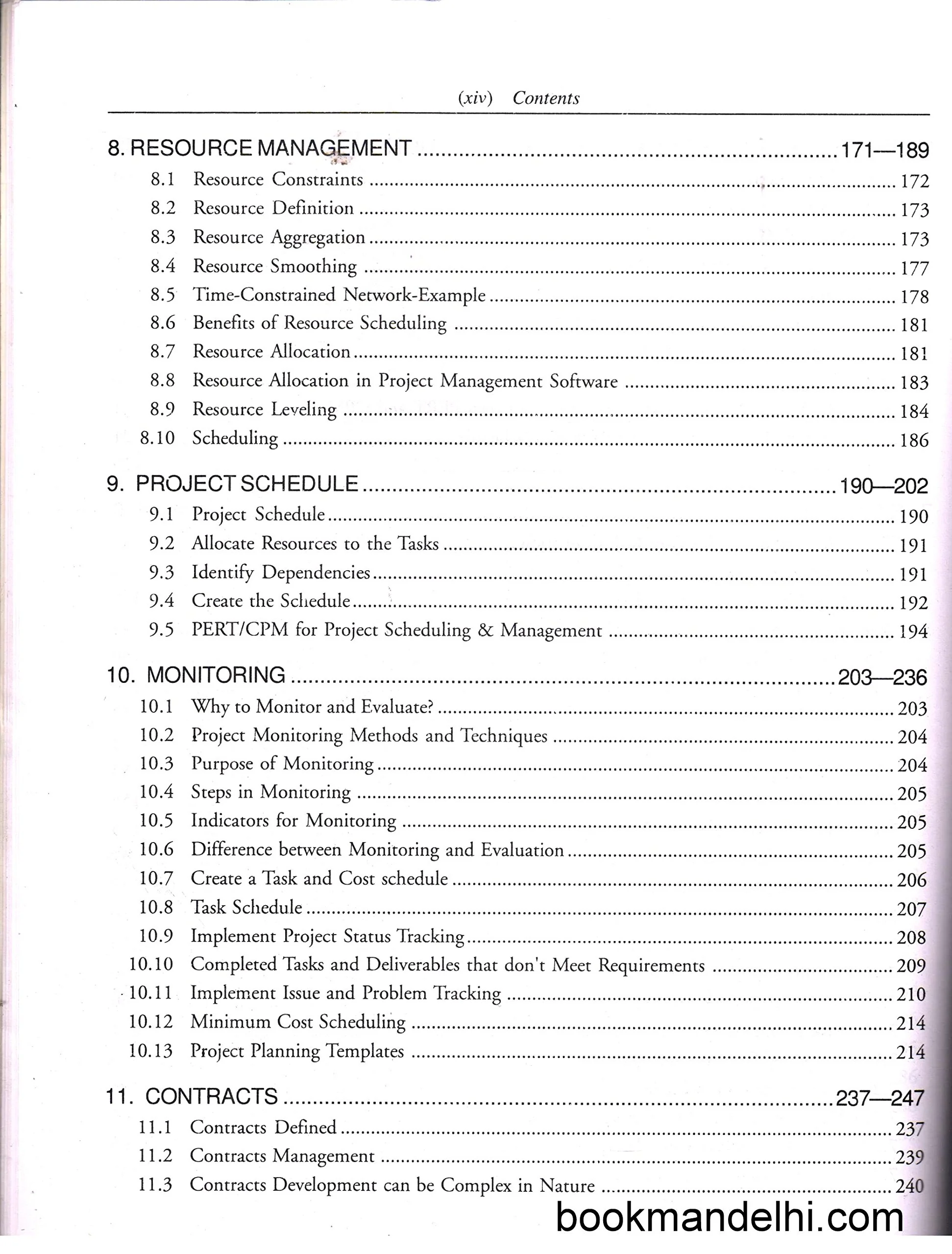 (xiv) Contents

8. RESOURCE MANAGEMENT 171—189
8.1 Resource Constraints 172
8.2 Resource Definition 173
8.3 Resource Aggregation 173
8.4 Resource Smoothing 177
8.5 Time-Constrained Network-Example 178
8.6 Benefits of Resource Scheduling 181
8.7 Resource Allocation 181
8.8 Resource Allocation in Project Management Software 183
8.9 Resource Leveling 184
8.10 Scheduling 186

9. PROJECT SCHEDULE 190—202
9.1 Project Schedule 190
9.2 Allocate Resources to the Tasks 191
9.3 Identify Dependencies 191
9.4 Create the Schedule 192
9.5 PERT/CPM for Project Scheduling & Management 194

10. MONITORING 203—236
10.1 Why to Monitor and Evaluate? 203
10.2 Project Monitoring Methods and Techniques 204
10.3 Purpose of Monitoring 204
10.4 Steps in Monitoring 205
10.5 Indicators for Monitoring 205
10.6 Difference between Monitoring and Evaluation 205
10.7 Create a Task and Cost schedule 206
10.8 Task Schedule 207
10.9 Implement Project Status Tracking 208
10.10 Completed Tasks and Deliverables that don't Meet Requirements 209
10.11 Implement Issue and Problem Tracking 210
10.12 Minimum Cost Scheduling 214
10.13 Project Planning Templates 214

11. CONTRACTS 237—247
11.1 Contracts Defined 237
11.2 Contracts Management 239
11.3 Contracts Development can be Complex in Nature 240

bookmandelhi.com